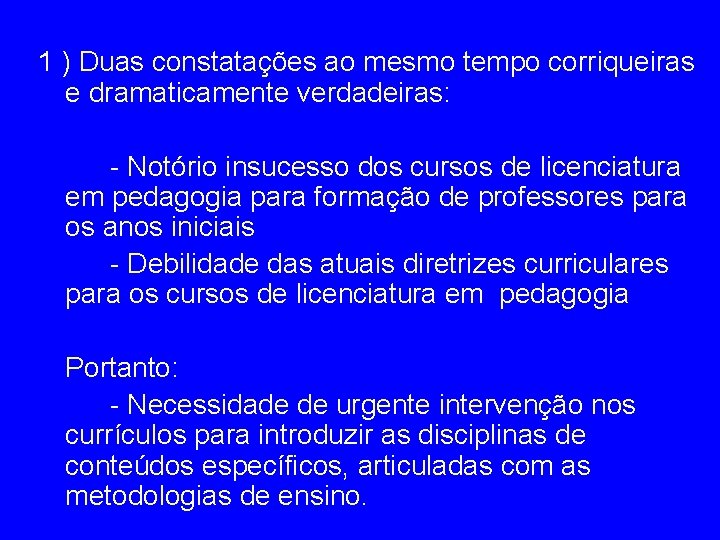 1 ) Duas constatações ao mesmo tempo corriqueiras e dramaticamente verdadeiras:

- Notório insucesso dos cursos de licenciatura em pedagogia para formação de professores para os anos iniciais

- Debilidade das atuais diretrizes curriculares para os cursos de licenciatura em pedagogia

Portanto:

- Necessidade de urgente intervenção nos currículos para introduzir as disciplinas de conteúdos específicos, articuladas com as metodologias de ensino.